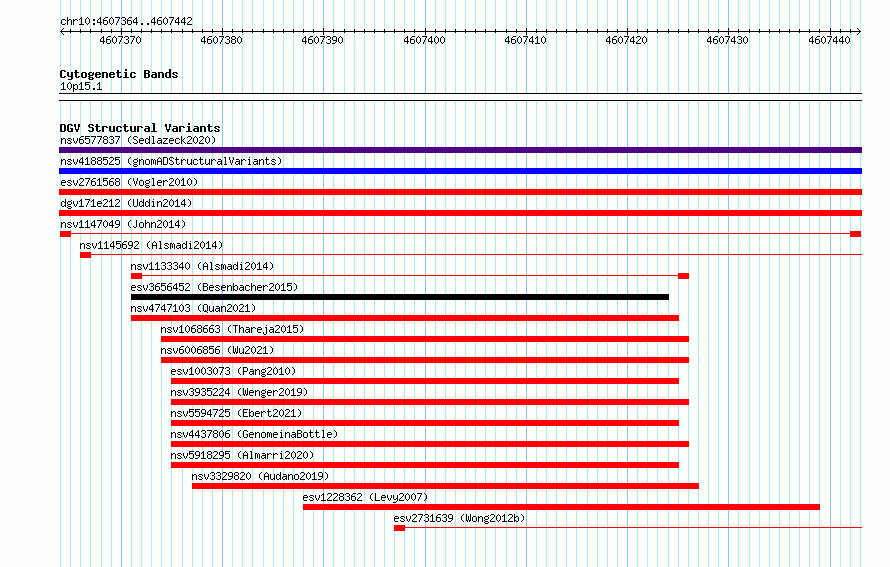 chr10:4607364..4607442

4607370 4607380 4607390 4607400 4607410 4607420 4607430 4607440

Cytogenetic Bands
10p15.1

DGV Structural Variants
nsv6577837 (Sedlazeck2020)
nsv4188525 (gnomADStructuralVariants)
esv2761568 (Vogler2010)
dgv171e212 (Uddin2014)
nsv1147049 (John2014)
nsv1145692 (Alsmadi2014)
nsv1133340 (Alsmadi2014)
esv3656452 (Besenbacher2015)
nsv4747103 (Quan2021)
nsv1068663 (Thareja2015)
nsv6006856 (Wu2021)
esv1003073 (Pang2010)
nsv3935224 (Wenger2019)
nsv5594725 (Ebert2021)
nsv4437806 (GenomeinaBottle)
nsv5918295 (Almarri2020)
nsv3329820 (Audano2019)
esv1228362 (Levy2007)
esv2731639 (Wong2012b)